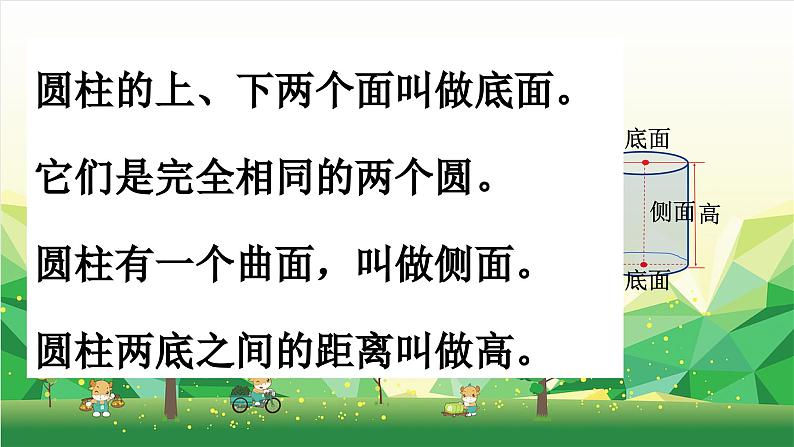 圆柱的上、下两个面叫做底面。

它们是完全相同的两个圆。

圆柱有一个曲面，叫做侧面。

圆柱两底之间的距离叫做高。

底面
侧面
高
底面